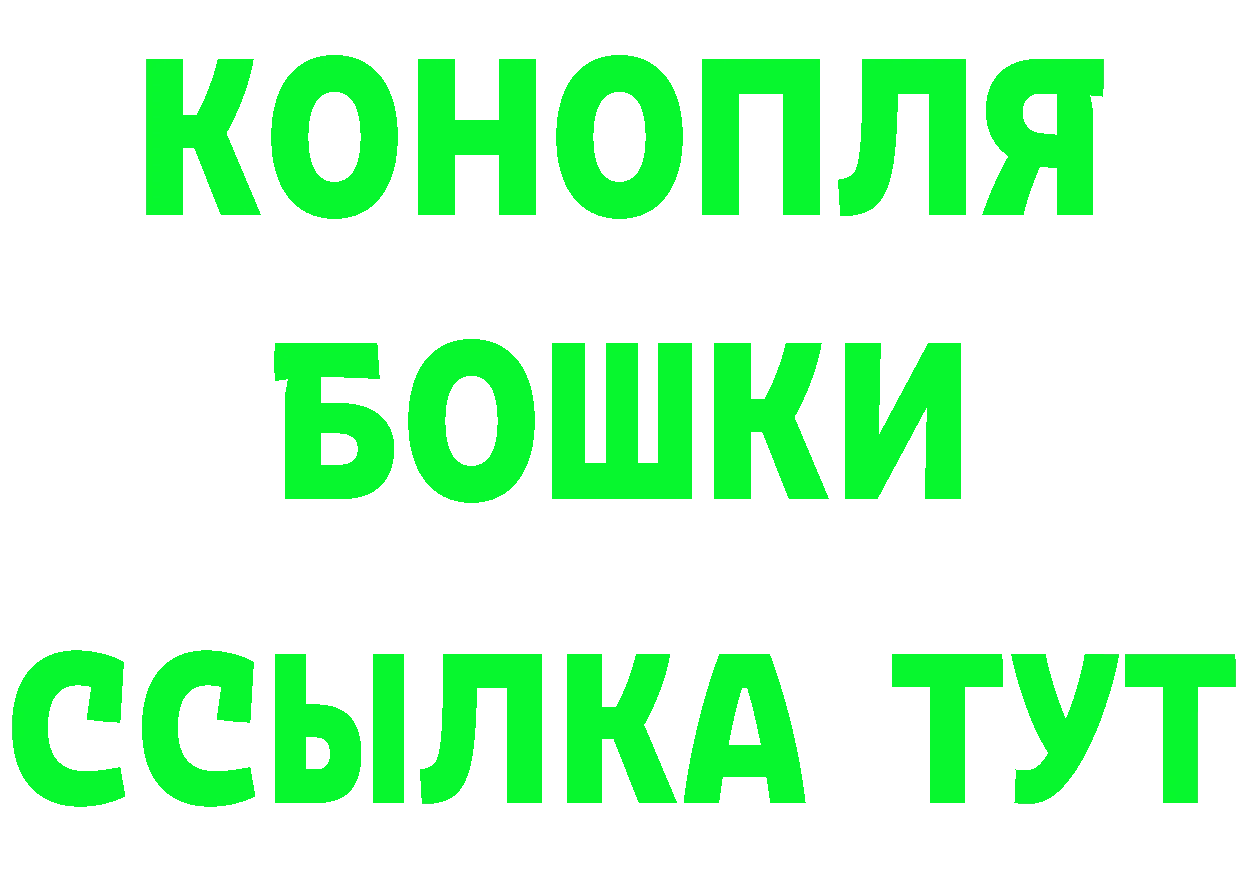 КОНОПЛЯ
БОШКИ
ССЫЛКА ТУТ